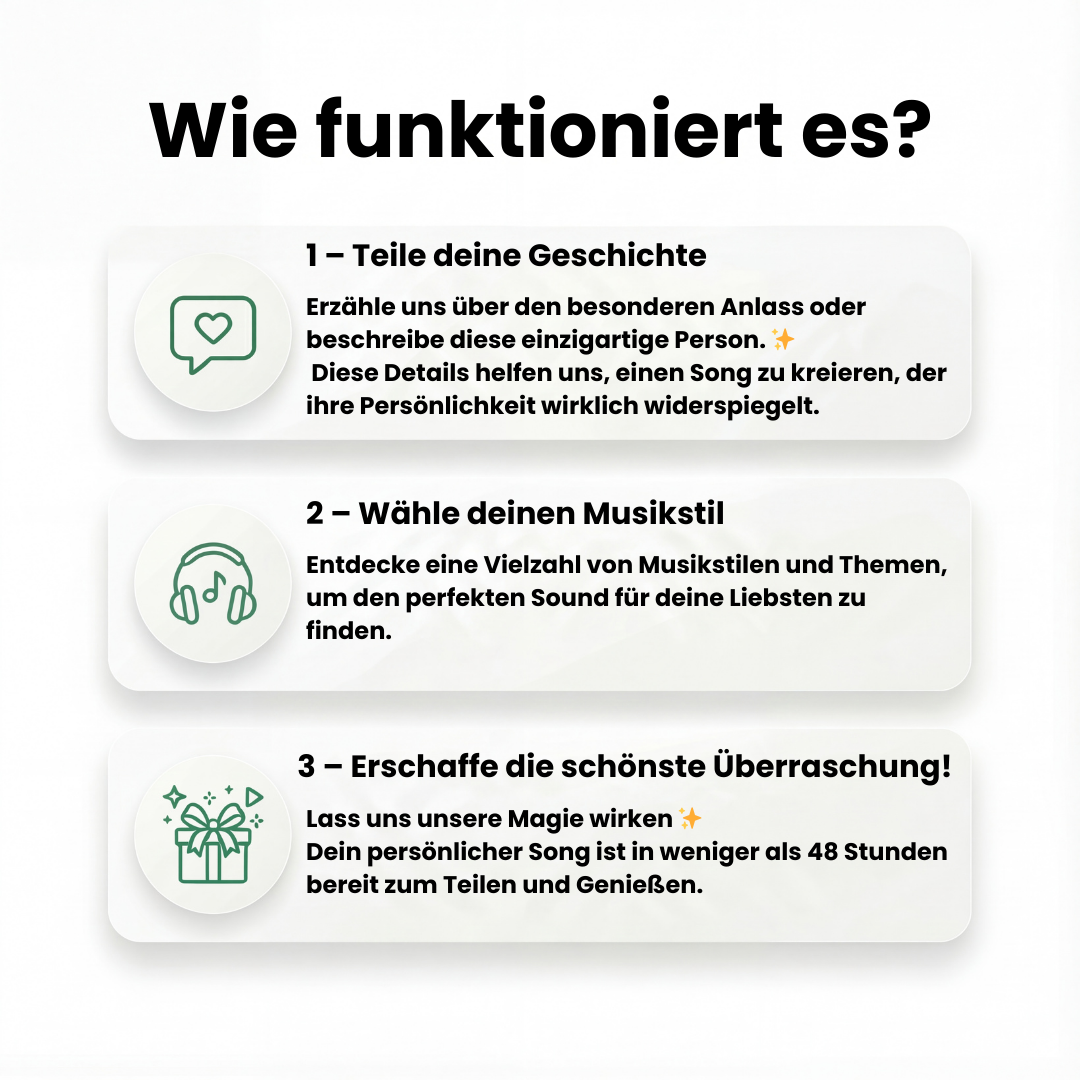 Wie funktioniert es?

1 – Teile deine Geschichte

Erzähle uns über den besonderen Anlass oder beschreibe diese einzigartige Person. ✨ Diese Details helfen uns, einen Song zu kreieren, der ihre Persönlichkeit wirklich widerspiegelt.

2 – Wähle deinen Musikstil

Entdecke eine Vielzahl von Musikstilen und Themen, um den perfekten Sound für deine Liebsten zu finden.

3 – Erschaffe die schönste Überraschung!

Lass uns unsere Magie wirken ✨
Dein persönlicher Song ist in weniger als 48 Stunden bereit zum Teilen und Genießen.